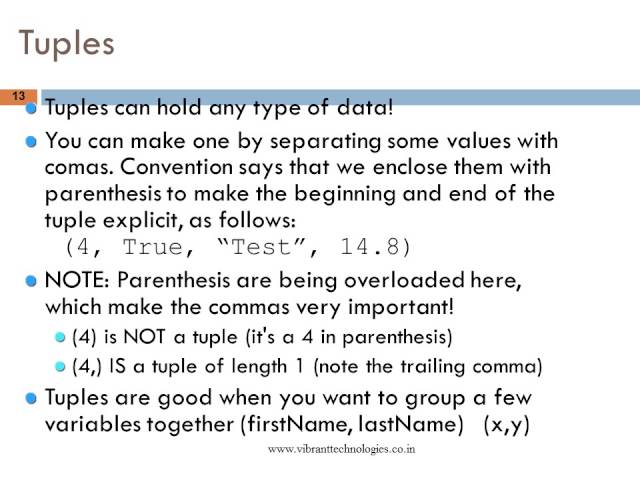 Tuples

13

• Tuples can hold any type of data!

• You can make one by separating some values with comas. Convention says that we enclose them with parenthesis to make the beginning and end of the tuple explicit, as follows:
(4, True, "Test", 14.8)

• NOTE: Parenthesis are being overloaded here, which make the commas very important!
• (4) is NOT a tuple (it's a 4 in parenthesis)
• (4,) IS a tuple of length 1 (note the trailing comma)

• Tuples are good when you want to group a few variables together (firstName, lastName) (x,y)

www.vibranttechnologies.co.in